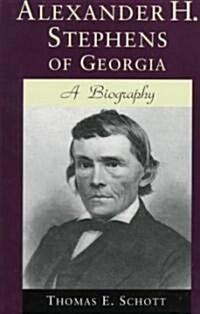 ALEXANDER H. STEPHENS OF GEORGIA

A Biography

THOMAS E. SCHOTT